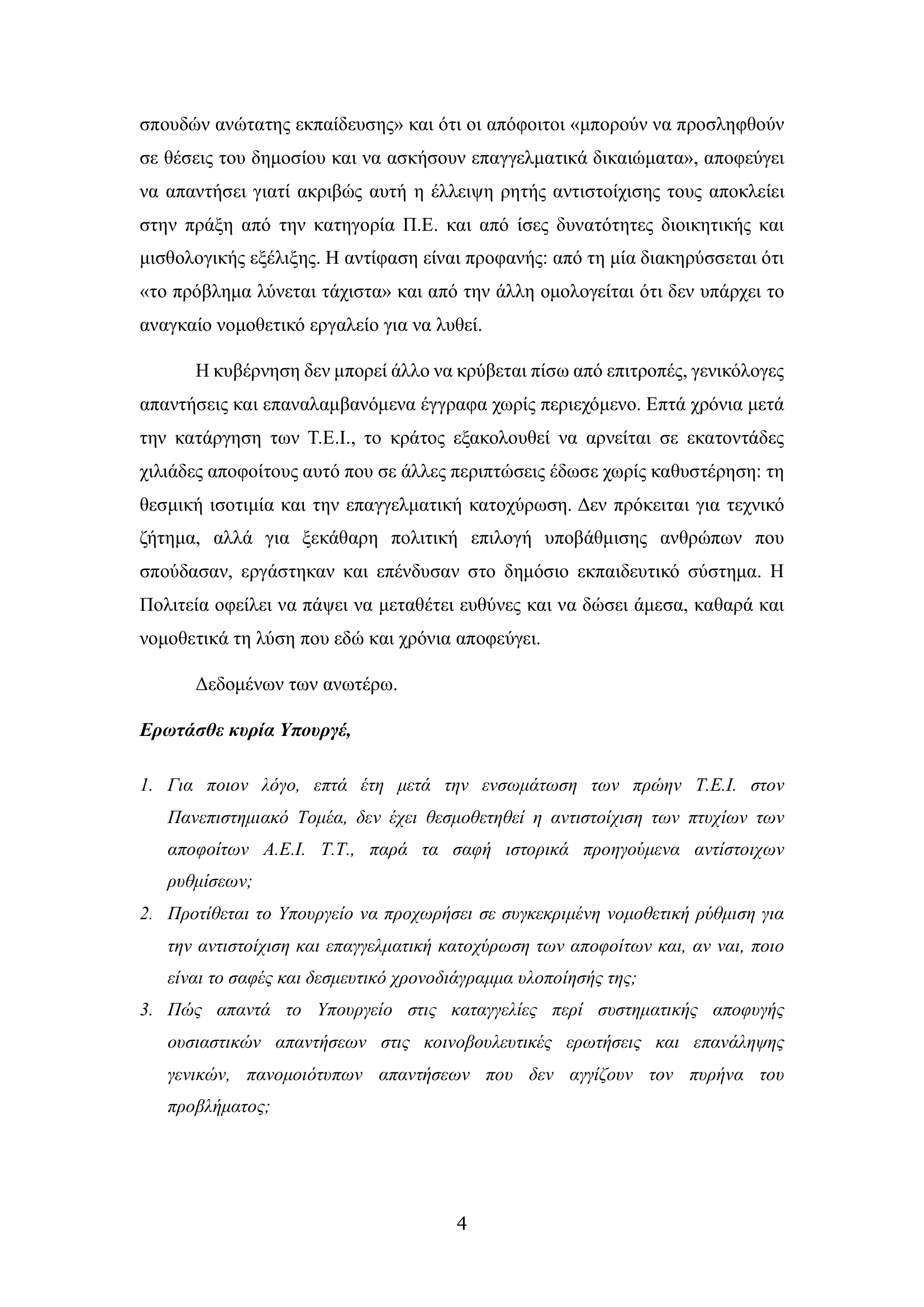 σπουδών ανώτατης εκπαίδευσης» και ότι οι απόφοιτοι «μπορούν να προσληφθούν σε θέσεις του δημοσίου και να ασκήσουν επαγγελματικά δικαιώματα», αποφεύγει να απαντήσει γιατί ακριβώς αυτή η έλλειψη ρητής αντιστοίχισης τους αποκλείει στην πράξη από την κατηγορία Π.Ε. και από ίσες δυνατότητες διοικητικής και μισθολογικής εξέλιξης. Η αντίφαση είναι προφανής: από τη μία διακηρύσσεται ότι «το πρόβλημα λύνεται τάχιστα» και από την άλλη ομολογείται ότι δεν υπάρχει το αναγκαίο νομοθετικό εργαλείο για να λυθεί.

Η κυβέρνηση δεν μπορεί άλλο να κρύβεται πίσω από επιτροπές, γενικόλογες απαντήσεις και επαναλαμβανόμενα έγγραφα χωρίς περιεχόμενο. Επτά χρόνια μετά την κατάργηση των Τ.Ε.Ι., το κράτος εξακολουθεί να αρνείται σε εκατοντάδες χιλιάδες αποφοίτους αυτό που σε άλλες περιπτώσεις έδωσε χωρίς καθυστέρηση: τη θεσμική ισοτιμία και την επαγγελματική κατοχύρωση. Δεν πρόκειται για τεχνικό ζήτημα, αλλά για ξεκάθαρη πολιτική επιλογή υποβάθμισης ανθρώπων που σπούδασαν, εργάστηκαν και επένδυσαν στο δημόσιο εκπαιδευτικό σύστημα. Η Πολιτεία οφείλει να πάψει να μεταθέτει ευθύνες και να δώσει άμεσα, καθαρά και νομοθετικά τη λύση που εδώ και χρόνια αποφεύγει.

Δεδομένων των ανωτέρω.

Ερωτάσθε κυρία Υπουργέ,

1. Για ποιον λόγο, επτά έτη μετά την ενσωμάτωση των πρώην Τ.Ε.Ι. στον Πανεπιστημιακό Τομέα, δεν έχει θεσμοθετηθεί η αντιστοίχιση των πτυχίων των αποφοίτων Α.Ε.Ι. Τ.Τ., παρά τα σαφή ιστορικά προηγούμενα αντίστοιχων ρυθμίσεων;
2. Προτίθεται το Υπουργείο να προχωρήσει σε συγκεκριμένη νομοθετική ρύθμιση για την αντιστοίχιση και επαγγελματική κατοχύρωση των αποφοίτων και, αν ναι, ποιο είναι το σαφές και δεσμευτικό χρονοδιάγραμμα υλοποίησής της;
3. Πώς απαντά το Υπουργείο στις καταγγελίες περί συστηματικής αποφυγής ουσιαστικών απαντήσεων στις κοινοβουλευτικές ερωτήσεις και επανάληψης γενικών, πανομοιότυπων απαντήσεων που δεν αγγίζουν τον πυρήνα του προβλήματος;

4